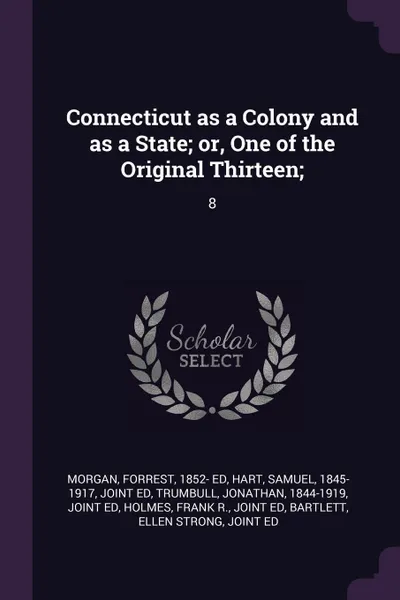 Connecticut as a Colony and as a State; or, One of the Original Thirteen;

8

Scholar SELECT

MORGAN, FORREST, 1852- ED, HART, SAMUEL, 1845-1917, JOINT ED, TRUMBULL, JONATHAN, 1844-1919, JOINT ED, HOLMES, FRANK R., JOINT ED, BARTLETT, ELLEN STRONG, JOINT ED